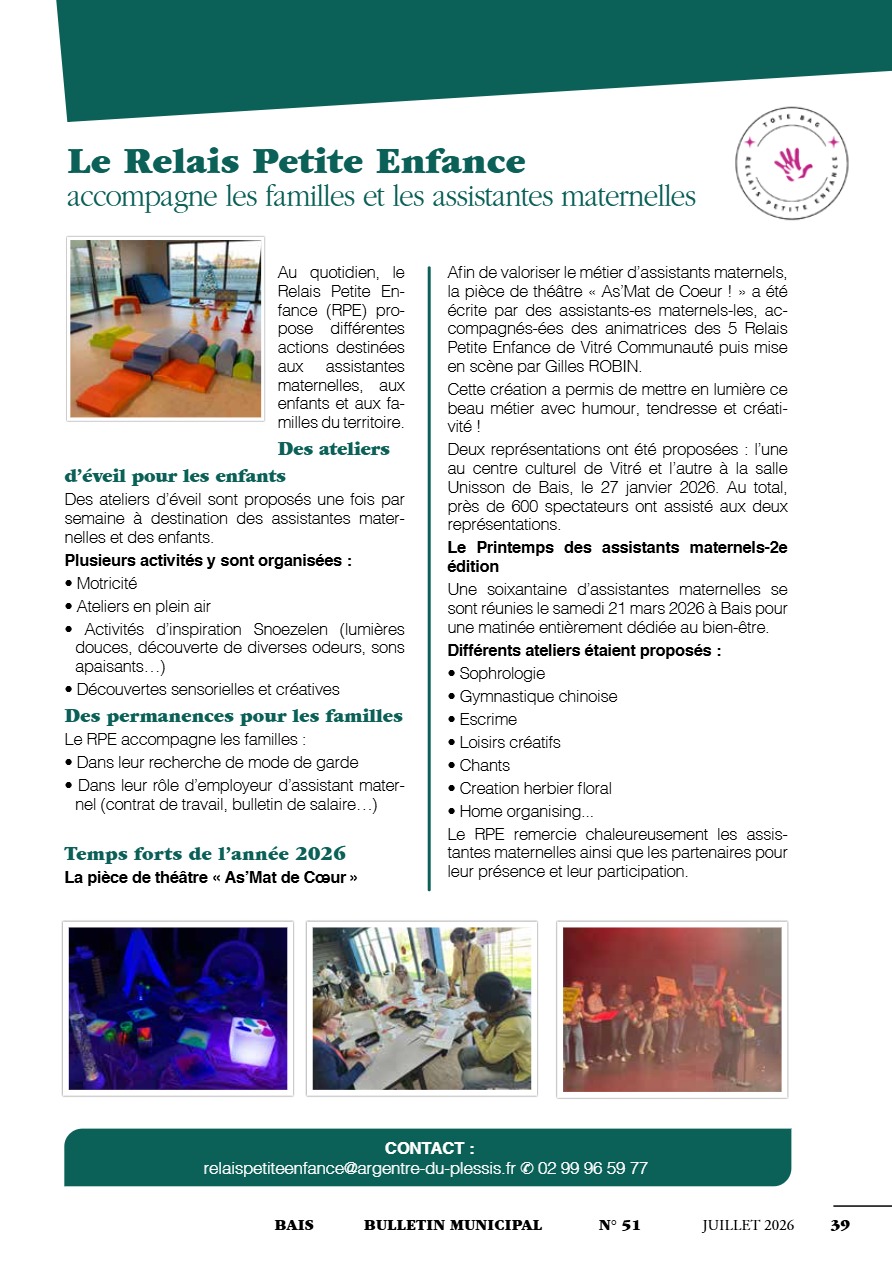 Le Relais Petite Enfance
accompagne les familles et les assistantes maternelles

TOTE BAG
RELAIS PETITE ENFANCE

Au quotidien, le Relais Petite Enfance (RPE) propose différentes actions destinées aux assistantes maternelles, aux enfants et aux familles du territoire.

Des ateliers d'éveil pour les enfants

Des ateliers d'éveil sont proposés une fois par semaine à destination des assistantes maternelles et des enfants.

Plusieurs activités y sont organisées :

• Motricité
• Ateliers en plein air
• Activités d'inspiration Snoezelen (lumières douces, découverte de diverses odeurs, sons apaisants…)
• Découvertes sensorielles et créatives

Des permanences pour les familles

Le RPE accompagne les familles :

• Dans leur recherche de mode de garde
• Dans leur rôle d'employeur d'assistant maternel (contrat de travail, bulletin de salaire…)

Temps forts de l'année 2026

La pièce de théâtre « As'Mat de Cœur »

Afin de valoriser le métier d'assistants maternels, la pièce de théâtre « As'Mat de Coeur ! » a été écrite par des assistants-es maternels-les, accompagnés-ées des animatrices des 5 Relais Petite Enfance de Vitré Communauté puis mise en scène par Gilles ROBIN.

Cette création a permis de mettre en lumière ce beau métier avec humour, tendresse et créativité !

Deux représentations ont été proposées : l'une au centre culturel de Vitré et l'autre à la salle Unisson de Bais, le 27 janvier 2026. Au total, près de 600 spectateurs ont assisté aux deux représentations.

Le Printemps des assistants maternels-2e édition

Une soixantaine d'assistantes maternelles se sont réunies le samedi 21 mars 2026 à Bais pour une matinée entièrement dédiée au bien-être.

Différents ateliers étaient proposés :

• Sophrologie
• Gymnastique chinoise
• Escrime
• Loisirs créatifs
• Chants
• Creation herbier floral
• Home organising...

Le RPE remercie chaleureusement les assistantes maternelles ainsi que les partenaires pour leur présence et leur participation.

CONTACT :
relaispetiteenfance@argentre-du-plessis.fr ✆ 02 99 96 59 77

BAIS BULLETIN MUNICIPAL N° 51 JUILLET 2026 39